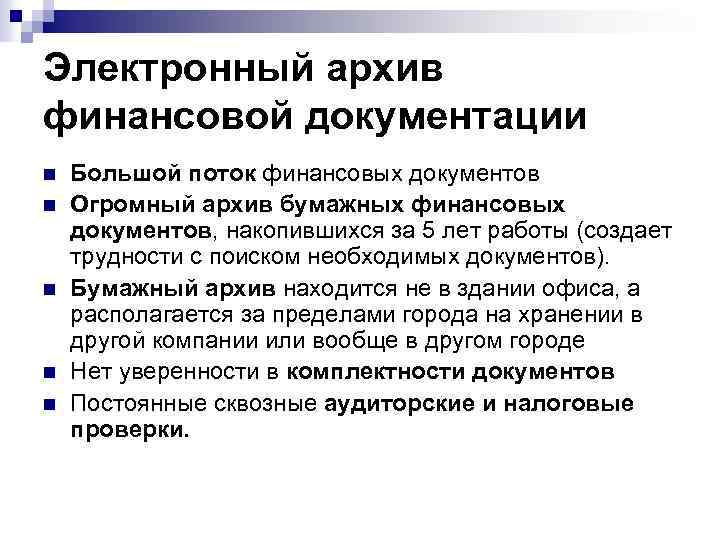 Электронный архив финансовой документации

• Большой поток финансовых документов
• Огромный архив бумажных финансовых документов, накопившихся за 5 лет работы (создает трудности с поиском необходимых документов).
• Бумажный архив находится не в здании офиса, а располагается за пределами города на хранении в другой компании или вообще в другом городе
• Нет уверенности в комплектности документов
• Постоянные сквозные аудиторские и налоговые проверки.